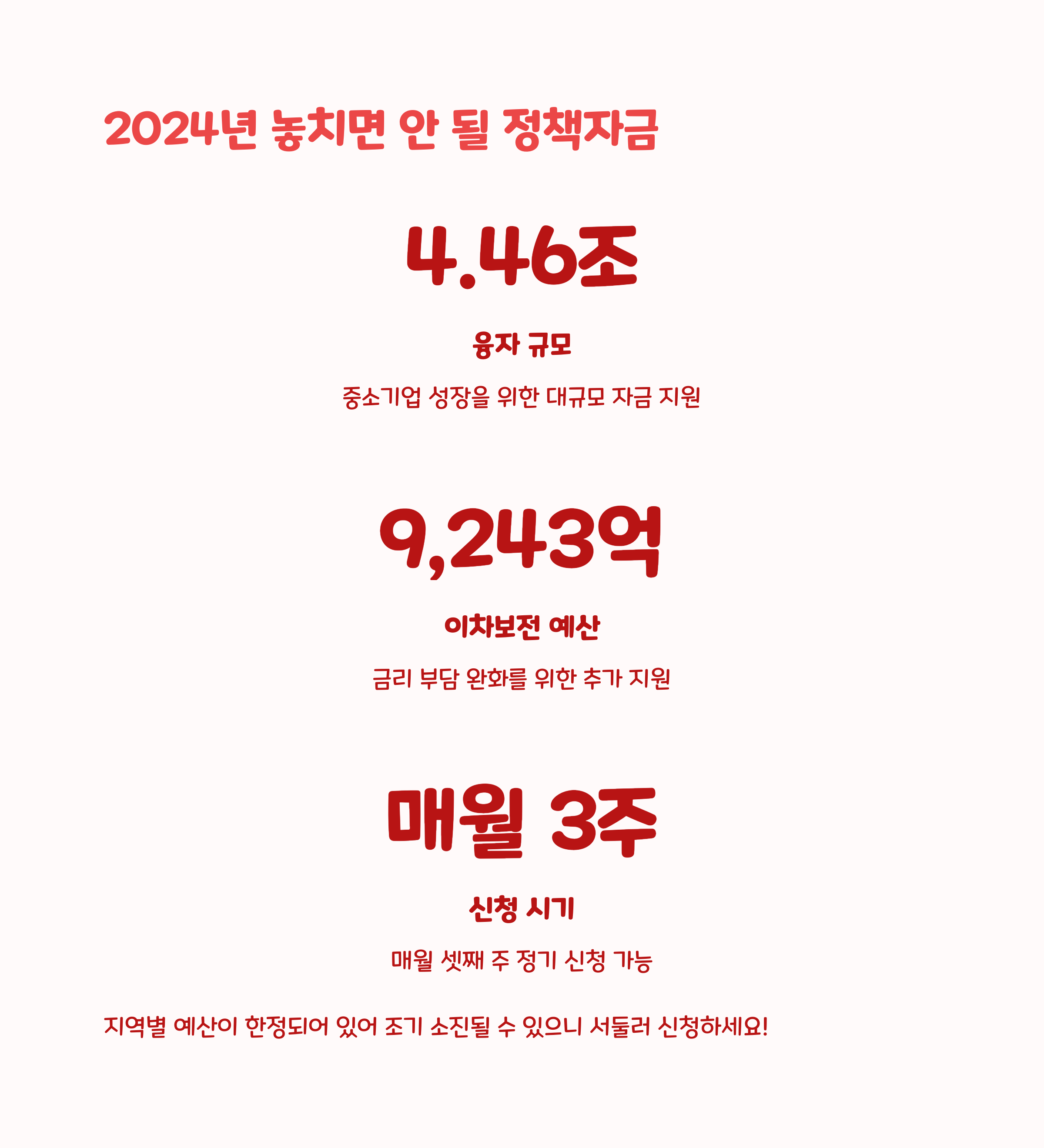 2024년 놓치면 안 될 정책자금

4.46조

융자 규모

중소기업 성장을 위한 대규모 자금 지원

9,243억

이차보전 예산

금리 부담 완화를 위한 추가 지원

매월 3주

신청 시기

매월 셋째 주 정기 신청 가능

지역별 예산이 한정되어 있어 조기 소진될 수 있으니 서둘러 신청하세요!